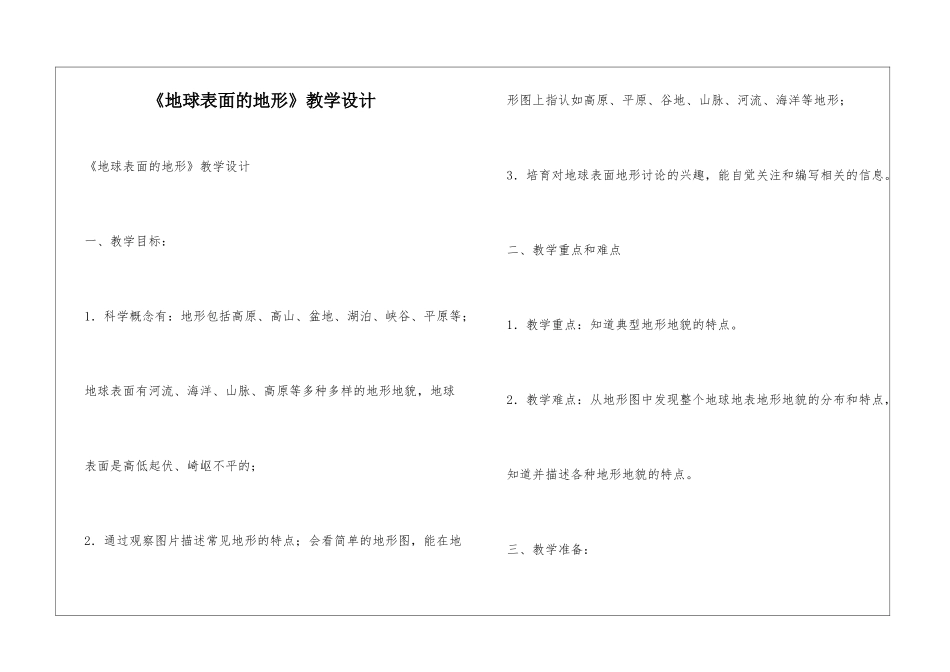 《地球表面的地形》教学设计

《地球表面的地形》教学设计

一、教学目标：

1．科学概念有：地形包括高原、高山、盆地、湖泊、峡谷、平原等；

地球表面有河流、海洋、山脉、高原等多种多样的地形地貌，地球

表面是高低起伏、崎岖不平的；

2．通过观察图片描述常见地形的特点；会看简单的地形图，能在地

形图上指认如高原、平原、谷地、山脉、河流、海洋等地形；

3．培育对地球表面地形讨论的兴趣，能自觉关注和编写相关的信息。

二、教学重点和难点

1．教学重点：知道典型地形地貌的特点。

2．教学难点：从地形图中发现整个地球地表地形地貌的分布和特点，

知道并描述各种地形地貌的特点。

三、教学准备：